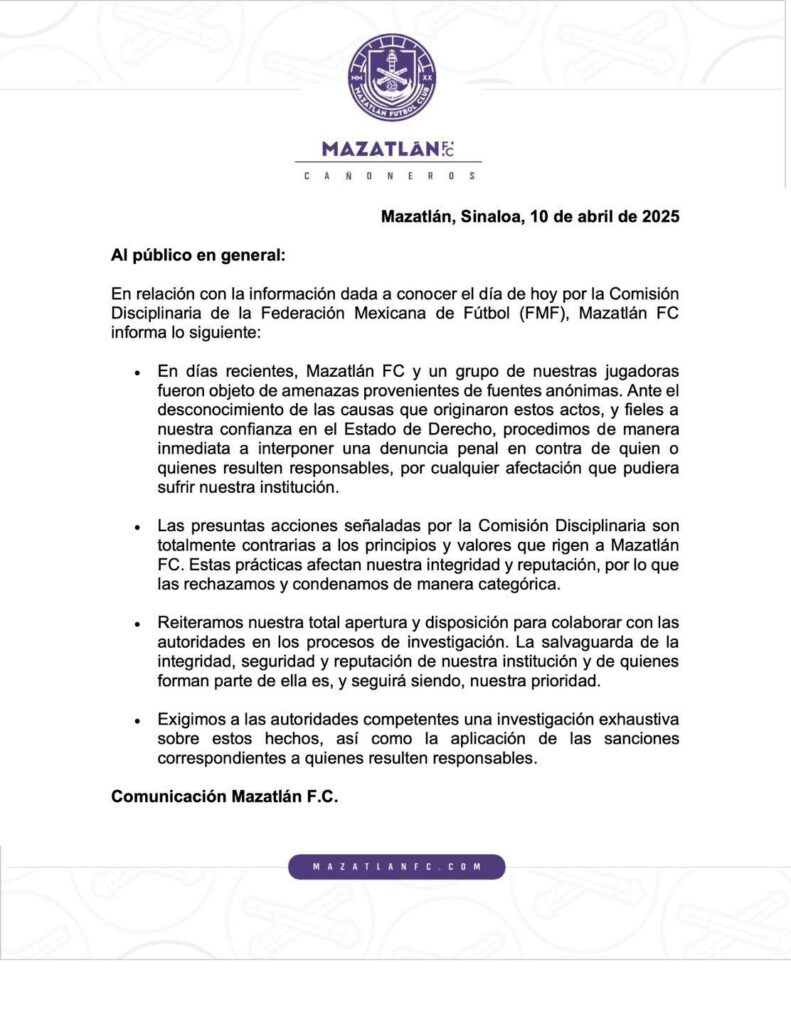 MM XX
MAZATLÁN FUTBOL CLUB

MAZATLÁN F.C.

CAÑONEROS

Mazatlán, Sinaloa, 10 de abril de 2025

Al público en general:

En relación con la información dada a conocer el día de hoy por la Comisión Disciplinaria de la Federación Mexicana de Fútbol (FMF), Mazatlán FC informa lo siguiente:

• En días recientes, Mazatlán FC y un grupo de nuestras jugadoras fueron objeto de amenazas provenientes de fuentes anónimas. Ante el desconocimiento de las causas que originaron estos actos, y fieles a nuestra confianza en el Estado de Derecho, procedimos de manera inmediata a interponer una denuncia penal en contra de quien o quienes resulten responsables, por cualquier afectación que pudiera sufrir nuestra institución.

• Las presuntas acciones señaladas por la Comisión Disciplinaria son totalmente contrarias a los principios y valores que rigen a Mazatlán FC. Estas prácticas afectan nuestra integridad y reputación, por lo que las rechazamos y condenamos de manera categórica.

• Reiteramos nuestra total apertura y disposición para colaborar con las autoridades en los procesos de investigación. La salvaguarda de la integridad, seguridad y reputación de nuestra institución y de quienes forman parte de ella es, y seguirá siendo, nuestra prioridad.

• Exigimos a las autoridades competentes una investigación exhaustiva sobre estos hechos, así como la aplicación de las sanciones correspondientes a quienes resulten responsables.

Comunicación Mazatlán F.C.

MAZATLANFC.COM